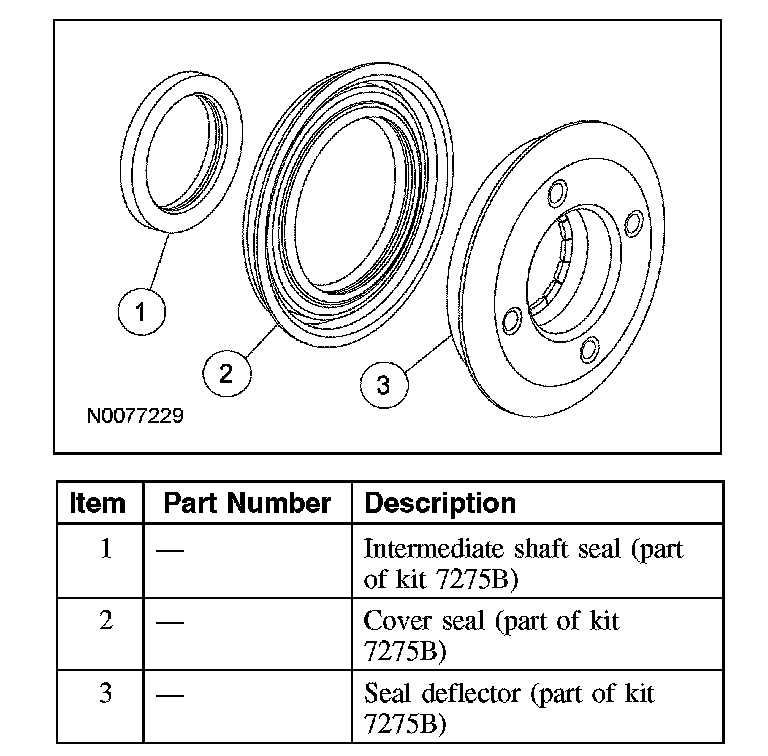 1

2

3

N0077229

| Item | Part Number | Description |
|---|---|---|
| 1 | — | Intermediate shaft seal (part of kit 7275B) |
| 2 | — | Cover seal (part of kit 7275B) |
| 3 | — | Seal deflector (part of kit 7275B) |